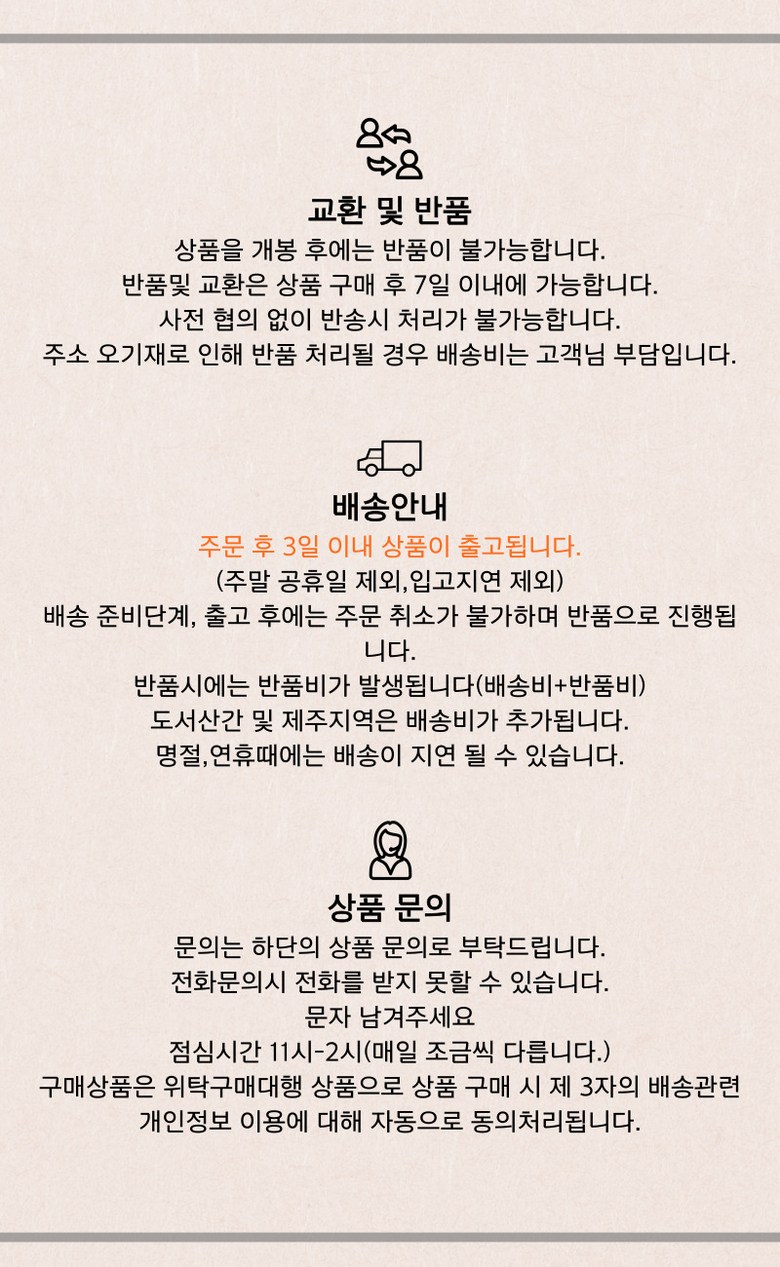 교환 및 반품

상품을 개봉 후에는 반품이 불가능합니다.
반품및 교환은 상품 구매 후 7일 이내에 가능합니다.
사전 협의 없이 반송시 처리가 불가능합니다.
주소 오기재로 인해 반품 처리될 경우 배송비는 고객님 부담입니다.

배송안내

주문 후 3일 이내 상품이 출고됩니다.
(주말 공휴일 제외,입고지연 제외)
배송 준비단계, 출고 후에는 주문 취소가 불가하며 반품으로 진행됩니다.
반품시에는 반품비가 발생됩니다(배송비+반품비)
도서산간 및 제주지역은 배송비가 추가됩니다.
명절,연휴때에는 배송이 지연 될 수 있습니다.

상품 문의

문의는 하단의 상품 문의로 부탁드립니다.
전화문의시 전화를 받지 못할 수 있습니다.
문자 남겨주세요
점심시간 11시-2시(매일 조금씩 다릅니다.)
구매상품은 위탁구매대행 상품으로 상품 구매 시 제 3자의 배송관련 개인정보 이용에 대해 자동으로 동의처리됩니다.